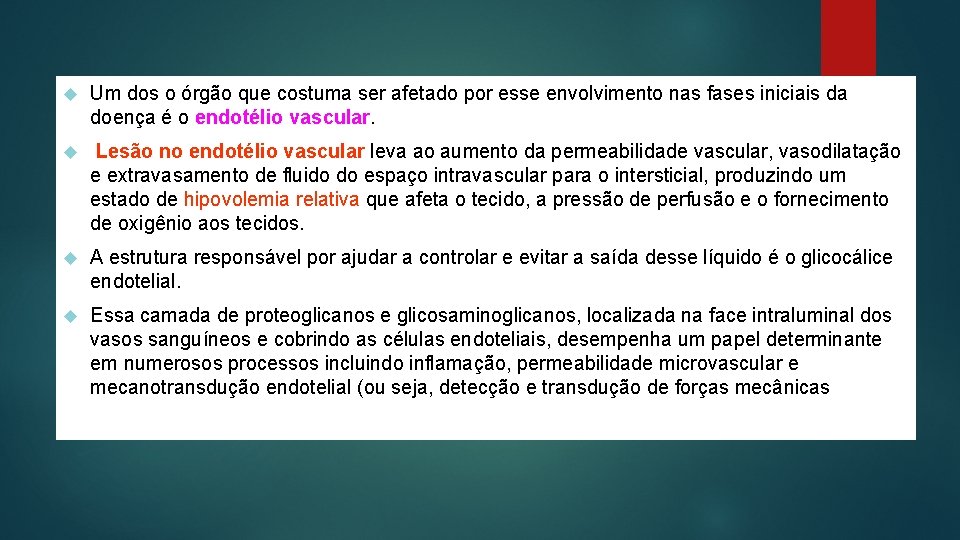 Um dos o órgão que costuma ser afetado por esse envolvimento nas fases iniciais da doença é o endotélio vascular.

Lesão no endotélio vascular leva ao aumento da permeabilidade vascular, vasodilatação e extravasamento de fluido do espaço intravascular para o intersticial, produzindo um estado de hipovolemia relativa que afeta o tecido, a pressão de perfusão e o fornecimento de oxigênio aos tecidos.

A estrutura responsável por ajudar a controlar e evitar a saída desse líquido é o glicocálice endotelial.

Essa camada de proteoglicanos e glicosaminoglicanos, localizada na face intraluminal dos vasos sanguíneos e cobrindo as células endoteliais, desempenha um papel determinante em numerosos processos incluindo inflamação, permeabilidade microvascular e mecanotransdução endotelial (ou seja, detecção e transdução de forças mecânicas